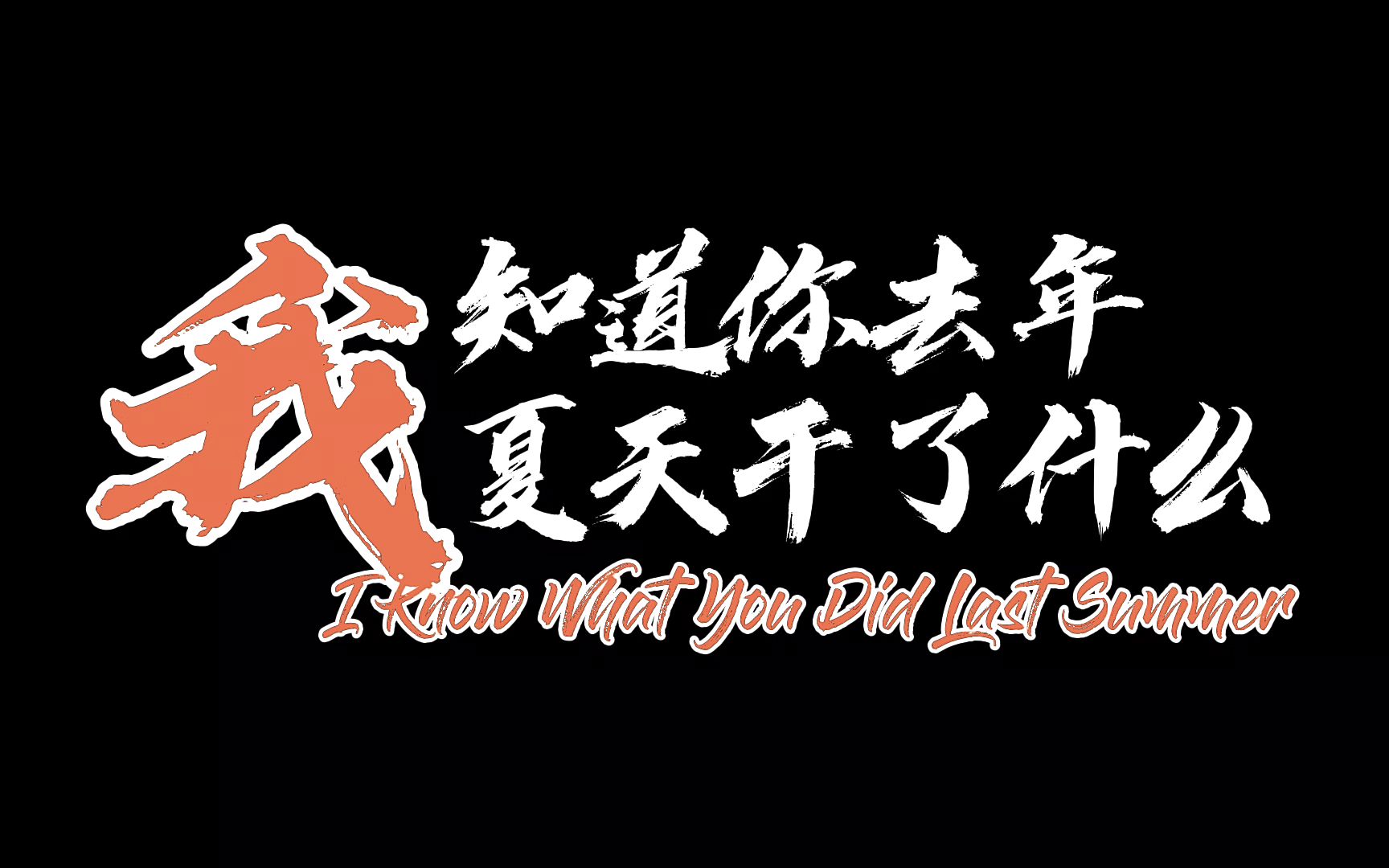 我知道你去年夏天干了什么

I Know What You Did Last Summer